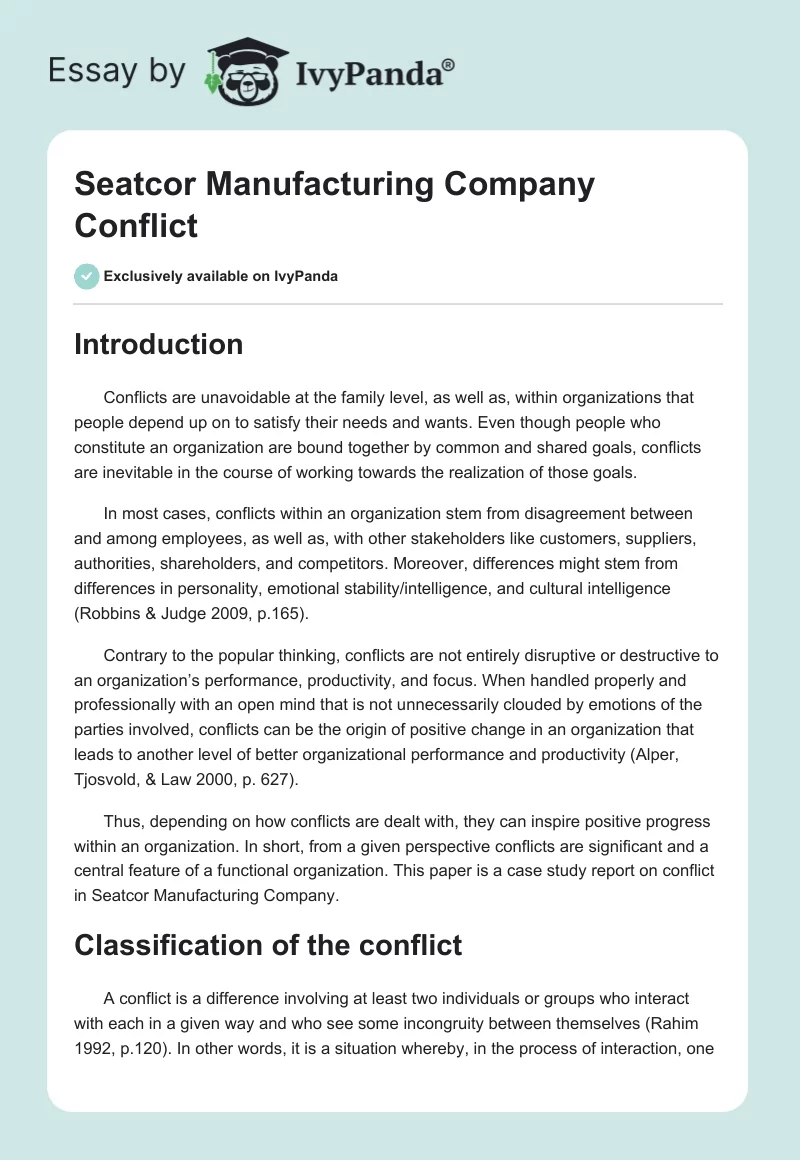 Essay by IvyPanda®

Seatcor Manufacturing Company Conflict

Exclusively available on IvyPanda

Introduction

Conflicts are unavoidable at the family level, as well as, within organizations that people depend up on to satisfy their needs and wants. Even though people who constitute an organization are bound together by common and shared goals, conflicts are inevitable in the course of working towards the realization of those goals.

In most cases, conflicts within an organization stem from disagreement between and among employees, as well as, with other stakeholders like customers, suppliers, authorities, shareholders, and competitors. Moreover, differences might stem from differences in personality, emotional stability/intelligence, and cultural intelligence (Robbins & Judge 2009, p.165).

Contrary to the popular thinking, conflicts are not entirely disruptive or destructive to an organization's performance, productivity, and focus. When handled properly and professionally with an open mind that is not unnecessarily clouded by emotions of the parties involved, conflicts can be the origin of positive change in an organization that leads to another level of better organizational performance and productivity (Alper, Tjosvold, & Law 2000, p. 627).

Thus, depending on how conflicts are dealt with, they can inspire positive progress within an organization. In short, from a given perspective conflicts are significant and a central feature of a functional organization. This paper is a case study report on conflict in Seatcor Manufacturing Company.

Classification of the conflict

A conflict is a difference involving at least two individuals or groups who interact with each in a given way and who see some incongruity between themselves (Rahim 1992, p.120). In other words, it is a situation whereby, in the process of interaction, one